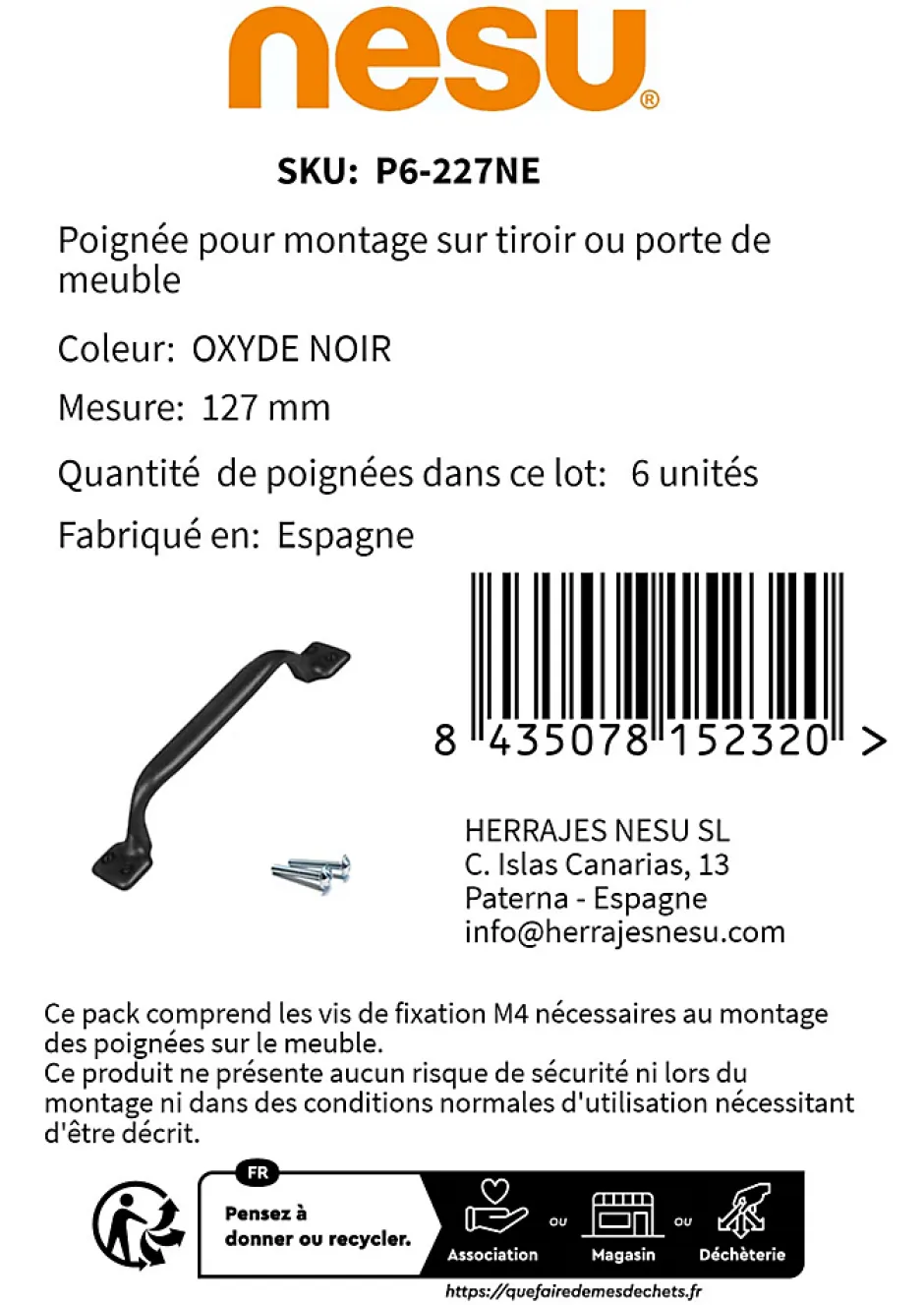 nesu®

SKU: P6-227NE

Poignée pour montage sur tiroir ou porte de meuble

Coleur: OXYDE NOIR

Mesure: 127 mm

Quantité de poignées dans ce lot: 6 unités

Fabriqué en: Espagne

8 435078 152320 >

HERRAJES NESU SL
C. Islas Canarias, 13
Paterna - Espagne
info@herrajesnesu.com

Ce pack comprend les vis de fixation M4 nécessaires au montage des poignées sur le meuble.
Ce produit ne présente aucun risque de sécurité ni lors du montage ni dans des conditions normales d'utilisation nécessitant d'être décrit.

FR
Pensez à donner ou recycler.
Association ou Magasin ou Déchèterie
https://quefairedemesdechets.fr